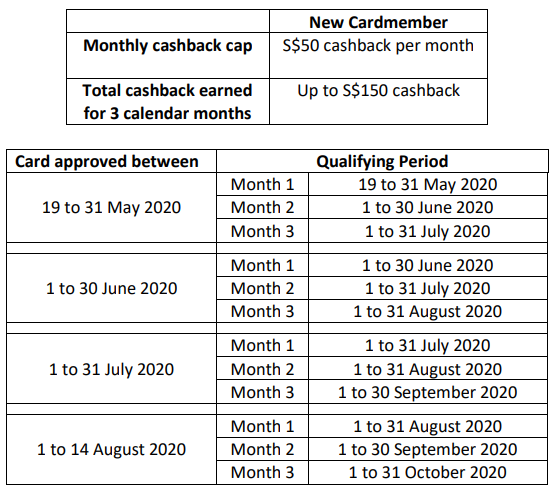 |  | New Cardmember |
|---|---|
| Monthly cashback cap | S$50 cashback per month |
| Total cashback earned for 3 calendar months | Up to S$150 cashback |

| Card approved between | Qualifying Period | |
|---|---|---|
| 19 to 31 May 2020 | Month 1 | 19 to 31 May 2020 |
| | Month 2 | 1 to 30 June 2020 |
| | Month 3 | 1 to 31 July 2020 |
| | | |
| 1 to 30 June 2020 | Month 1 | 1 to 30 June 2020 |
| | Month 2 | 1 to 31 July 2020 |
| | Month 3 | 1 to 31 August 2020 |
| | | |
| 1 to 31 July 2020 | Month 1 | 1 to 31 July 2020 |
| | Month 2 | 1 to 31 August 2020 |
| | Month 3 | 1 to 30 September 2020 |
| | | |
| 1 to 14 August 2020 | Month 1 | 1 to 31 August 2020 |
| | Month 2 | 1 to 30 September 2020 |
| | Month 3 | 1 to 31 October 2020 |